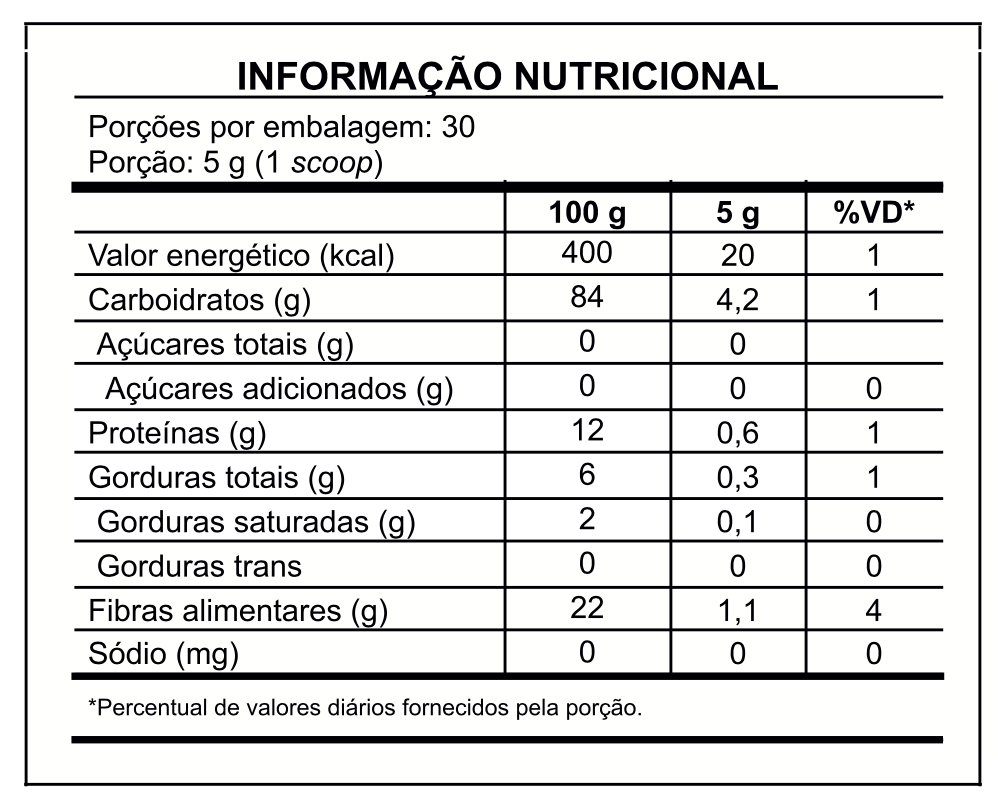 INFORMAÇÃO NUTRICIONAL

Porções por embalagem: 30
Porção: 5 g (1 scoop)

|  | 100 g | 5 g | %VD* |
|---|---|---|---|
| Valor energético (kcal) | 400 | 20 | 1 |
| Carboidratos (g) | 84 | 4,2 | 1 |
| Açúcares totais (g) | 0 | 0 |  |
| Açúcares adicionados (g) | 0 | 0 | 0 |
| Proteínas (g) | 12 | 0,6 | 1 |
| Gorduras totais (g) | 6 | 0,3 | 1 |
| Gorduras saturadas (g) | 2 | 0,1 | 0 |
| Gorduras trans | 0 | 0 | 0 |
| Fibras alimentares (g) | 22 | 1,1 | 4 |
| Sódio (mg) | 0 | 0 | 0 |

*Percentual de valores diários fornecidos pela porção.